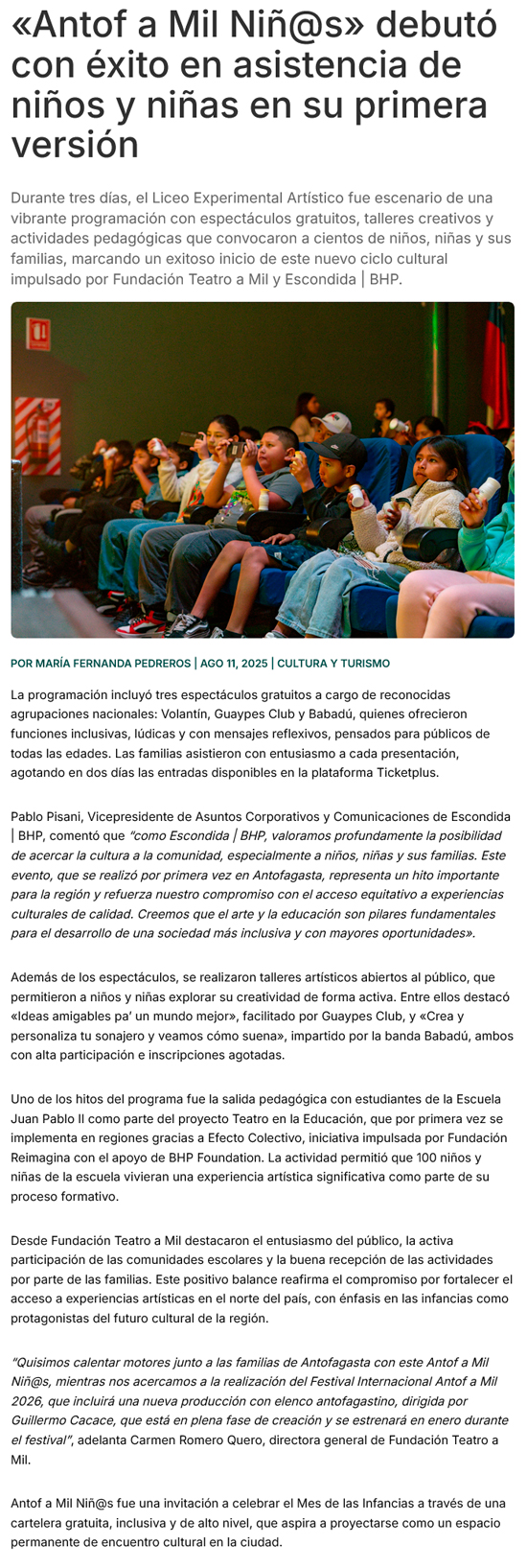 «Antof a Mil Niñ@s» debutó con éxito en asistencia de niños y niñas en su primera versión

Durante tres días, el Liceo Experimental Artístico fue escenario de una vibrante programación con espectáculos gratuitos, talleres creativos y actividades pedagógicas que convocaron a cientos de niños, niñas y sus familias, marcando un exitoso inicio de este nuevo ciclo cultural impulsado por Fundación Teatro a Mil y Escondida | BHP.

POR MARÍA FERNANDA PEDREROS | AGO 11, 2025 | CULTURA Y TURISMO

La programación incluyó tres espectáculos gratuitos a cargo de reconocidas agrupaciones nacionales: Volantín, Guaypes Club y Babadú, quienes ofrecieron funciones inclusivas, lúdicas y con mensajes reflexivos, pensados para públicos de todas las edades. Las familias asistieron con entusiasmo a cada presentación, agotando en dos días las entradas disponibles en la plataforma Ticketplus.

Pablo Pisani, Vicepresidente de Asuntos Corporativos y Comunicaciones de Escondida | BHP, comentó que "como Escondida | BHP, valoramos profundamente la posibilidad de acercar la cultura a la comunidad, especialmente a niños, niñas y sus familias. Este evento, que se realizó por primera vez en Antofagasta, representa un hito importante para la región y refuerza nuestro compromiso con el acceso equitativo a experiencias culturales de calidad. Creemos que el arte y la educación son pilares fundamentales para el desarrollo de una sociedad más inclusiva y con mayores oportunidades».

Además de los espectáculos, se realizaron talleres artísticos abiertos al público, que permitieron a niños y niñas explorar su creatividad de forma activa. Entre ellos destacó «Ideas amigables pa' un mundo mejor», facilitado por Guaypes Club, y «Crea y personaliza tu sonajero y veamos cómo suena», impartido por la banda Babadú, ambos con alta participación e inscripciones agotadas.

Uno de los hitos del programa fue la salida pedagógica con estudiantes de la Escuela Juan Pablo II como parte del proyecto Teatro en la Educación, que por primera vez se implementa en regiones gracias a Efecto Colectivo, iniciativa impulsada por Fundación Reimagina con el apoyo de BHP Foundation. La actividad permitió que 100 niños y niñas de la escuela vivieran una experiencia artística significativa como parte de su proceso formativo.

Desde Fundación Teatro a Mil destacaron el entusiasmo del público, la activa participación de las comunidades escolares y la buena recepción de las actividades por parte de las familias. Este positivo balance reafirma el compromiso por fortalecer el acceso a experiencias artísticas en el norte del país, con énfasis en las infancias como protagonistas del futuro cultural de la región.

"Quisimos calentar motores junto a las familias de Antofagasta con este Antof a Mil Niñ@s, mientras nos acercamos a la realización del Festival Internacional Antof a Mil 2026, que incluirá una nueva producción con elenco antofagastino, dirigida por Guillermo Cacace, que está en plena fase de creación y se estrenará en enero durante el festival", adelanta Carmen Romero Quero, directora general de Fundación Teatro a Mil.

Antof a Mil Niñ@s fue una invitación a celebrar el Mes de las Infancias a través de una cartelera gratuita, inclusiva y de alto nivel, que aspira a proyectarse como un espacio permanente de encuentro cultural en la ciudad.